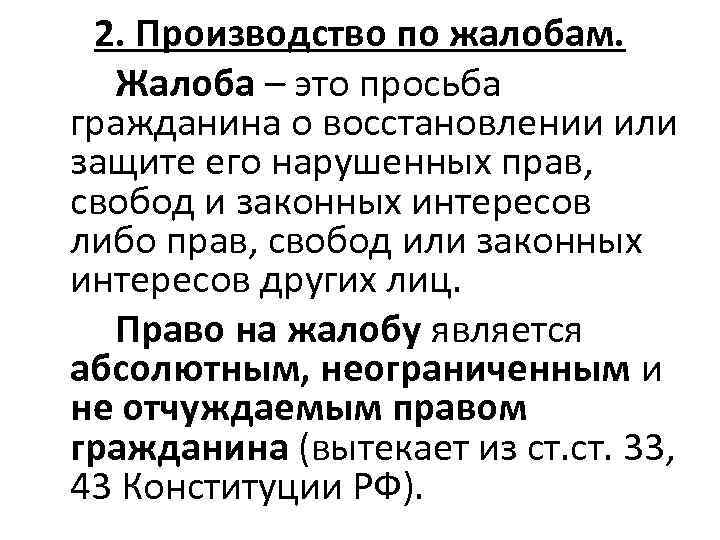 2. Производство по жалобам.

Жалоба – это просьба гражданина о восстановлении или защите его нарушенных прав, свобод и законных интересов либо прав, свобод или законных интересов других лиц.

Право на жалобу является абсолютным, неограниченным и не отчуждаемым правом гражданина (вытекает из ст.ст. 33, 43 Конституции РФ).